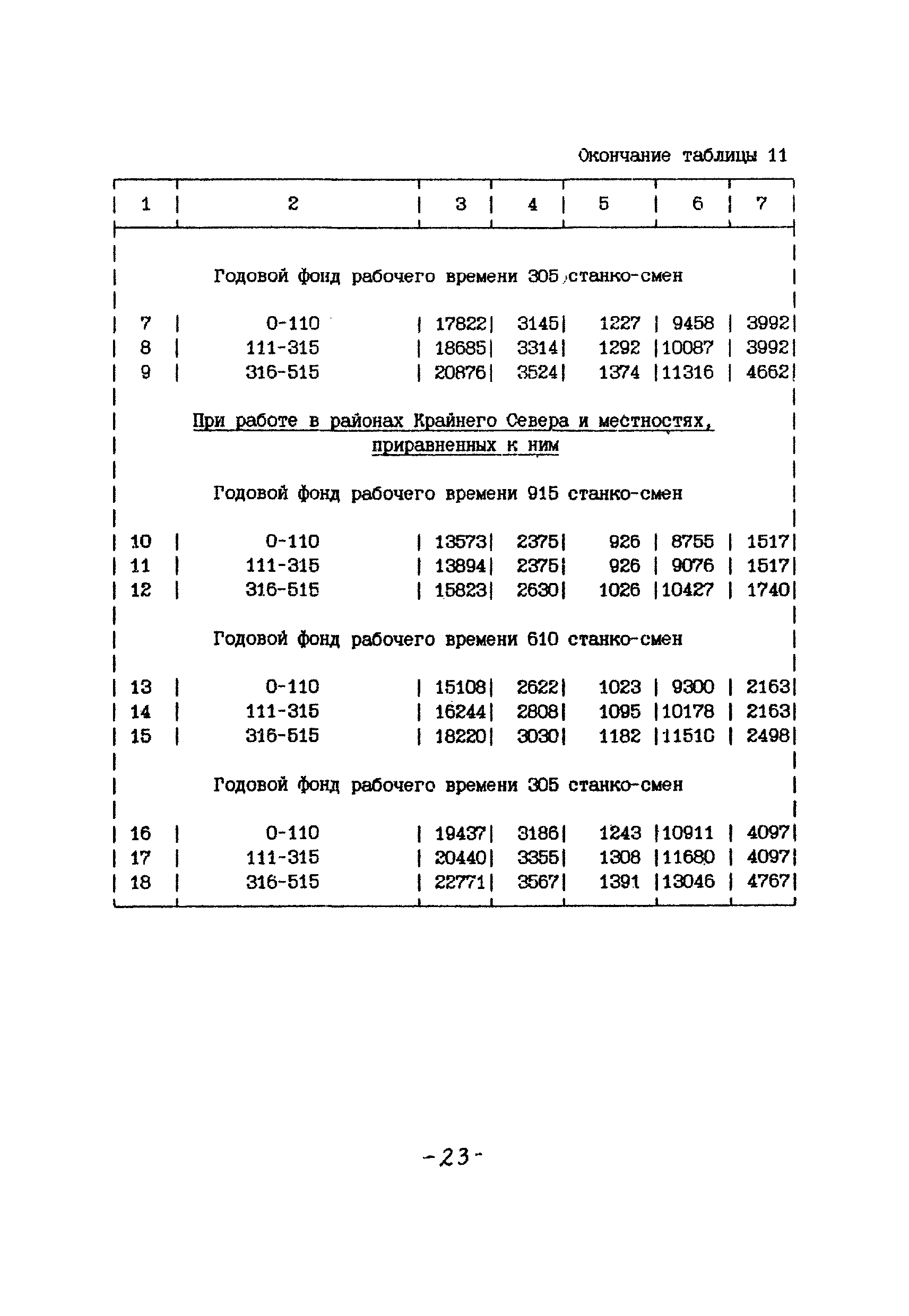 Окончание таблицы 11

| 1 | 2 | 3 | 4 | 5 | 6 | 7 |
|---|---|---|---|---|---|---|
| Годовой фонд рабочего времени 305 станко-смен | | | | | | |
| 7 | 0-110 | 17822 | 3145 | 1227 | 9458 | 3992 |
| 8 | 111-315 | 18685 | 3314 | 1292 | 10087 | 3992 |
| 9 | 316-515 | 20876 | 3524 | 1374 | 11316 | 4662 |
| При работе в районах Крайнего Севера и местностях, приравненных к ним | | | | | | |
| Годовой фонд рабочего времени 915 станко-смен | | | | | | |
| 10 | 0-110 | 13573 | 2375 | 926 | 8755 | 1517 |
| 11 | 111-315 | 13894 | 2375 | 926 | 9076 | 1517 |
| 12 | 316-515 | 15823 | 2630 | 1026 | 10427 | 1740 |
| Годовой фонд рабочего времени 610 станко-смен | | | | | | |
| 13 | 0-110 | 15108 | 2622 | 1023 | 9300 | 2163 |
| 14 | 111-315 | 16244 | 2808 | 1095 | 10178 | 2163 |
| 15 | 316-515 | 18220 | 3030 | 1182 | 11510 | 2498 |
| Годовой фонд рабочего времени 305 станко-смен | | | | | | |
| 16 | 0-110 | 19437 | 3186 | 1243 | 10911 | 4097 |
| 17 | 111-315 | 20440 | 3355 | 1308 | 11680 | 4097 |
| 18 | 316-515 | 22771 | 3567 | 1391 | 13046 | 4767 |

-23-